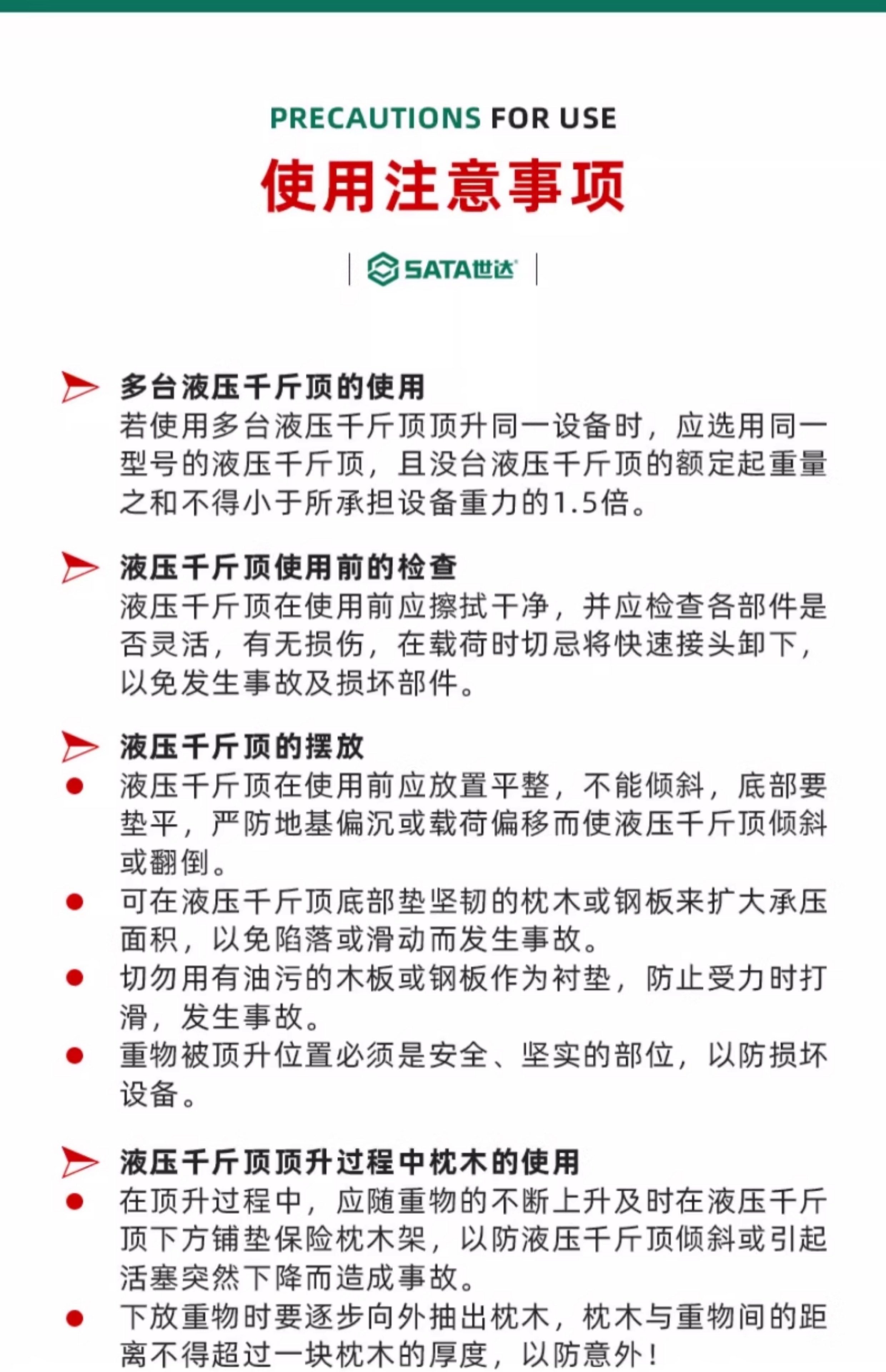 PRECAUTIONS FOR USE

使用注意事项

SATA世达

多台液压千斤顶的使用
若使用多台液压千斤顶顶升同一设备时，应选用同一型号的液压千斤顶，且没台液压千斤顶的额定起重量之和不得小于所承担设备重力的1.5倍。

液压千斤顶使用前的检查
液压千斤顶在使用前应擦拭干净，并应检查各部件是否灵活，有无损伤，在载荷时切忌将快速接头卸下，以免发生事故及损坏部件。

液压千斤顶的摆放
● 液压千斤顶在使用前应放置平整，不能倾斜，底部要垫平，严防地基偏沉或载荷偏移而使液压千斤顶倾斜或翻倒。
● 可在液压千斤顶底部垫坚韧的枕木或钢板来扩大承压面积，以免陷落或滑动而发生事故。
● 切勿用有油污的木板或钢板作为衬垫，防止受力时打滑，发生事故。
● 重物被顶升位置必须是安全、坚实的部位，以防损坏设备。

液压千斤顶顶升过程中枕木的使用
● 在顶升过程中，应随重物的不断上升及时在液压千斤顶下方铺垫保险枕木架，以防液压千斤顶倾斜或引起活塞突然下降而造成事故。
● 下放重物时要逐步向外抽出枕木，枕木与重物间的距离不得超过一块枕木的厚度，以防意外！